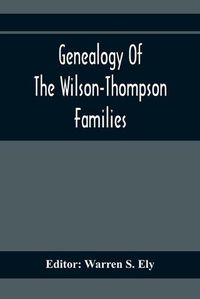 Genealogy Of
The Wilson-Thompson
Families

Editor: Warren S. Ely